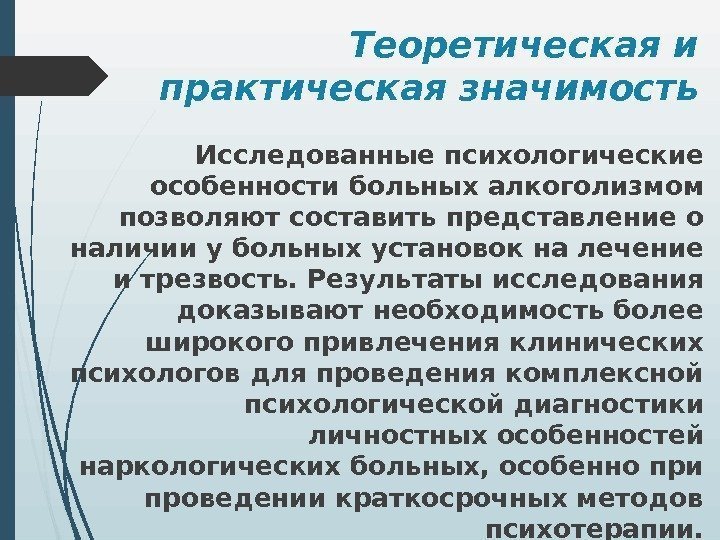 Теоретическая и практическая значимость

Исследованные психологические особенности больных алкоголизмом позволяют составить представление о наличии у больных установок на лечение и трезвость. Результаты исследования доказывают необходимость более широкого привлечения клинических психологов для проведения комплексной психологической диагностики личностных особенностей наркологических больных, особенно при проведении краткосрочных методов психотерапии.